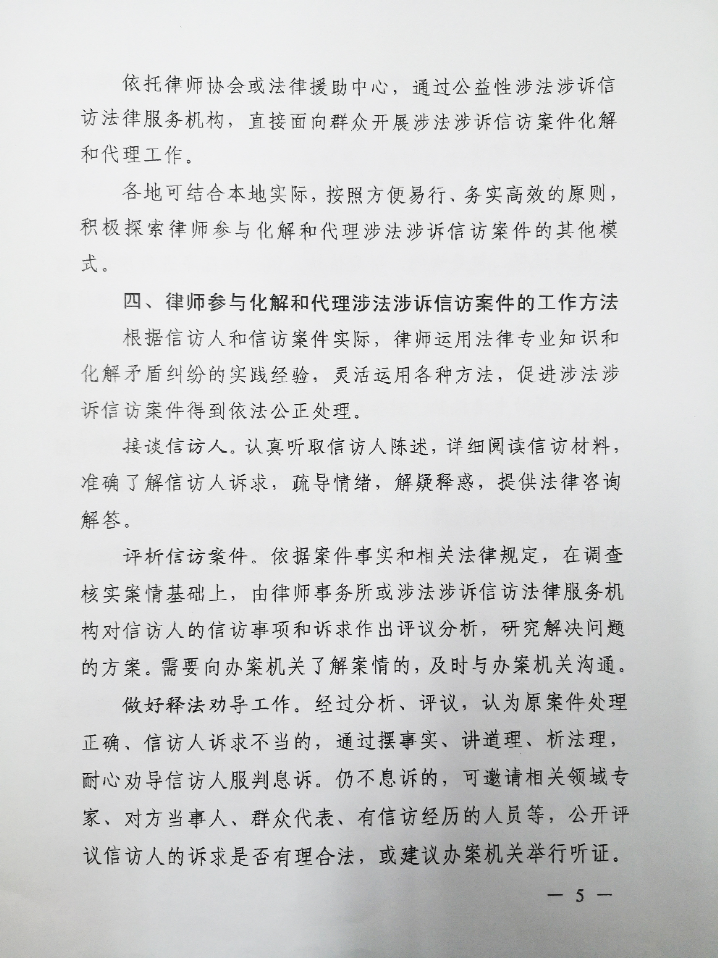 依托律师协会或法律援助中心，通过公益性涉法涉诉信访法律服务机构，直接面向群众开展涉法涉诉信访案件化解和代理工作。

各地可结合本地实际，按照方便易行、务实高效的原则，积极探索律师参与化解和代理涉法涉诉信访案件的其他模式。

四、律师参与化解和代理涉法涉诉信访案件的工作方法

根据信访人和信访案件实际，律师运用法律专业知识和化解矛盾纠纷的实践经验，灵活运用各种方法，促进涉法涉诉信访案件得到依法公正处理。

接谈信访人。认真听取信访人陈述，详细阅读信访材料，准确了解信访人诉求，疏导情绪，解疑释惑，提供法律咨询解答。

评析信访案件。依据案件事实和相关法律规定，在调查核实案情基础上，由律师事务所或涉法涉诉信访法律服务机构对信访人的信访事项和诉求作出评议分析，研究解决问题的方案。需要向办案机关了解案情的，及时与办案机关沟通。

做好释法劝导工作。经过分析、评议，认为原案件处理正确、信访人诉求不当的，通过摆事实、讲道理、析法理，耐心劝导信访人服判息诉。仍不息诉的，可邀请相关领域专家、对方当事人、群众代表、有信访经历的人员等，公开评议信访人的诉求是否有理合法，或建议办案机关举行听证。

— 5 —